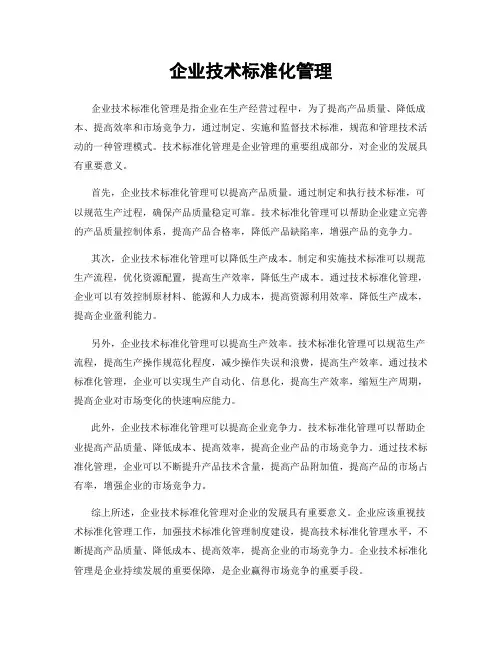 企业技术标准化管理

企业技术标准化管理是指企业在生产经营过程中，为了提高产品质量、降低成本、提高效率和市场竞争力，通过制定、实施和监督技术标准，规范和管理技术活动的一种管理模式。技术标准化管理是企业管理的重要组成部分，对企业的发展具有重要意义。

首先，企业技术标准化管理可以提高产品质量。通过制定和执行技术标准，可以规范生产过程，确保产品质量稳定可靠。技术标准化管理可以帮助企业建立完善的产品质量控制体系，提高产品合格率，降低产品缺陷率，增强产品的竞争力。

其次，企业技术标准化管理可以降低生产成本。制定和实施技术标准可以规范生产流程，优化资源配置，提高生产效率，降低生产成本。通过技术标准化管理，企业可以有效控制原材料、能源和人力成本，提高资源利用效率，降低生产成本，提高企业盈利能力。

另外，企业技术标准化管理可以提高生产效率。技术标准化管理可以规范生产流程，提高生产操作规范化程度，减少操作失误和浪费，提高生产效率。通过技术标准化管理，企业可以实现生产自动化、信息化，提高生产效率，缩短生产周期，提高企业对市场变化的快速响应能力。

此外，企业技术标准化管理可以提高企业竞争力。技术标准化管理可以帮助企业提高产品质量、降低成本、提高效率，提高企业产品的市场竞争力。通过技术标准化管理，企业可以不断提升产品技术含量，提高产品附加值，提高产品的市场占有率，增强企业的市场竞争力。

综上所述，企业技术标准化管理对企业的发展具有重要意义。企业应该重视技术标准化管理工作，加强技术标准化管理制度建设，提高技术标准化管理水平，不断提高产品质量、降低成本、提高效率，提高企业的市场竞争力。企业技术标准化管理是企业持续发展的重要保障，是企业赢得市场竞争的重要手段。